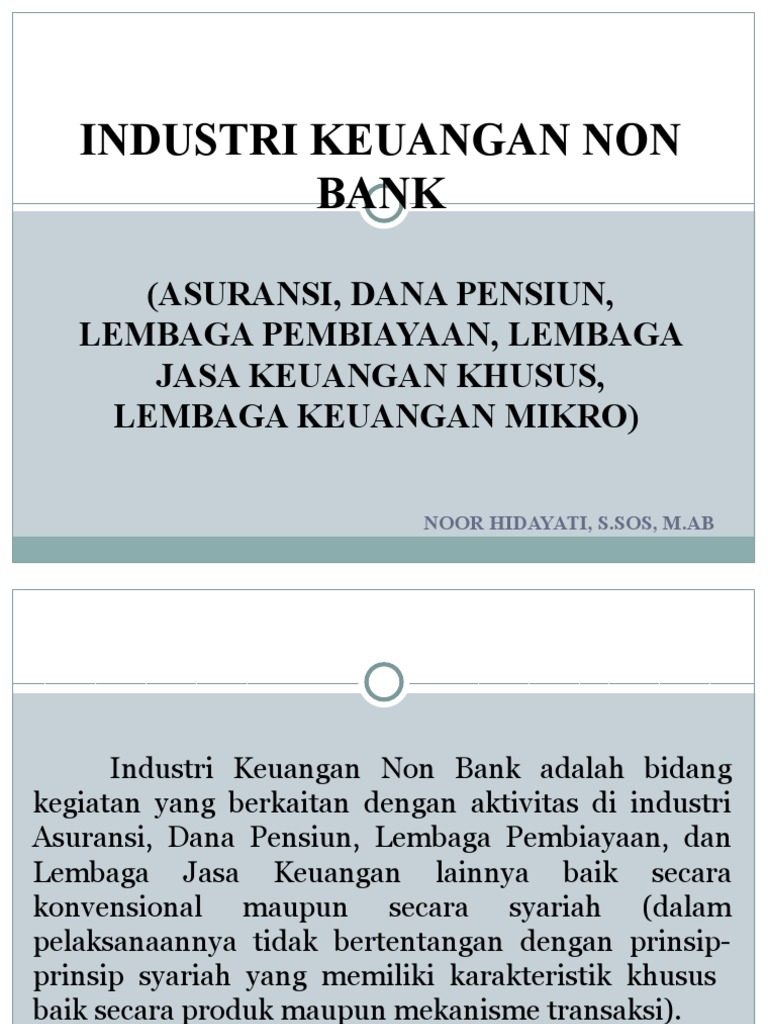 INDUSTRI KEUANGAN NON BANK

(ASURANSI, DANA PENSIUN, LEMBAGA PEMBIAYAAN, LEMBAGA JASA KEUANGAN KHUSUS, LEMBAGA KEUANGAN MIKRO)

NOOR HIDAYATI, S.SOS, M.AB

Industri Keuangan Non Bank adalah bidang kegiatan yang berkaitan dengan aktivitas di industri Asuransi, Dana Pensiun, Lembaga Pembiayaan, dan Lembaga Jasa Keuangan lainnya baik secara konvensional maupun secara syariah (dalam pelaksanaannya tidak bertentangan dengan prinsip-prinsip syariah yang memiliki karakteristik khusus baik secara produk maupun mekanisme transaksi).